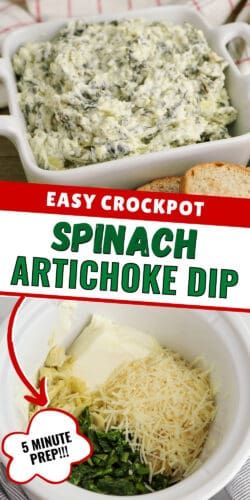 EASY CROCKPOT
SPINACH ARTICHOKE DIP

5 MINUTE PREP!!!